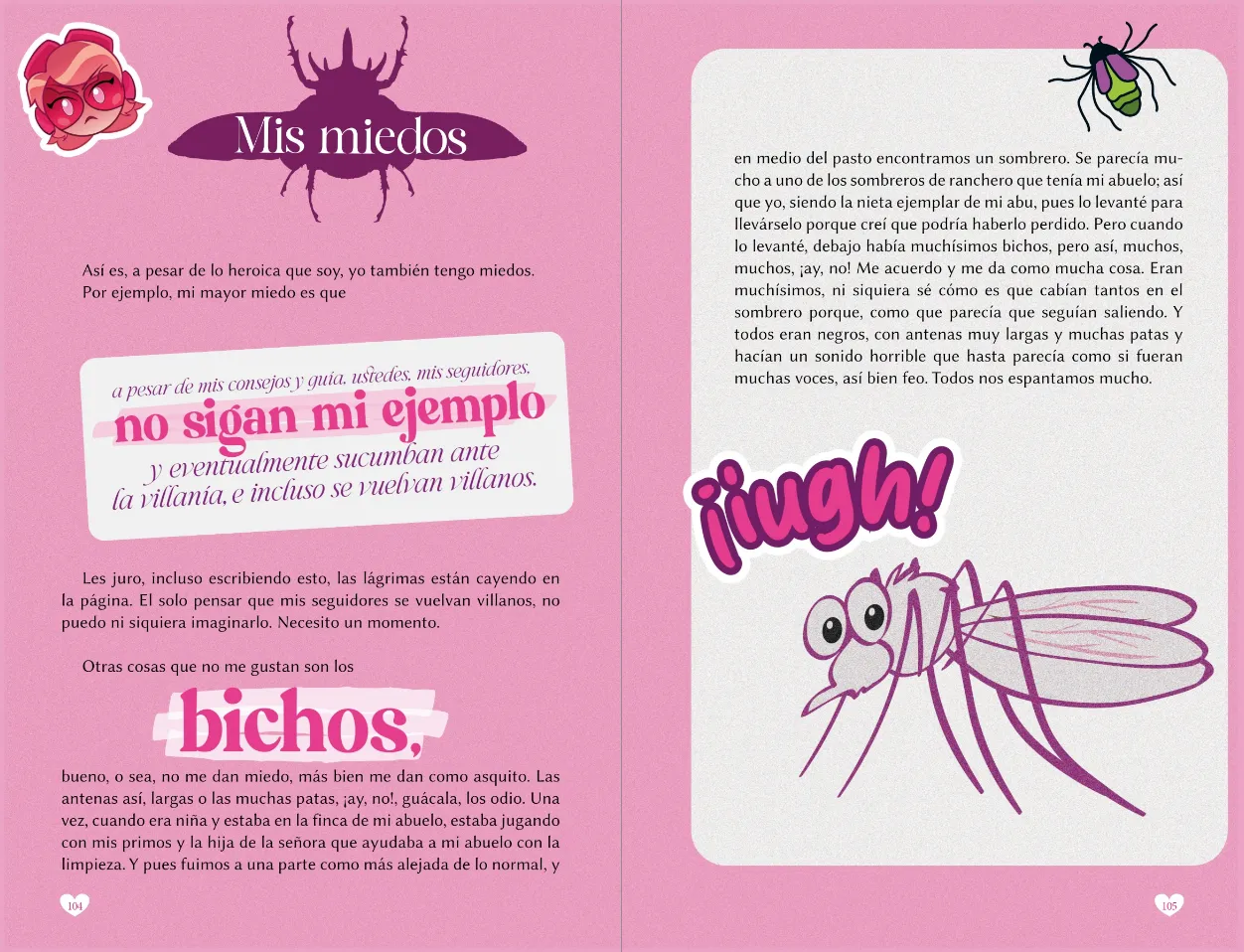 Mis miedos

Así es, a pesar de lo heroica que soy, yo también tengo miedos. Por ejemplo, mi mayor miedo es que

a pesar de mis consejos y guía, ustedes, mis seguidores, no sigan mi ejemplo y eventualmente sucumban ante la villanía, e incluso se vuelvan villanos.

Les juro, incluso escribiendo esto, las lágrimas están cayendo en la página. El solo pensar que mis seguidores se vuelvan villanos, no puedo ni siquiera imaginarlo. Necesito un momento.

Otras cosas que no me gustan son los

bichos,

bueno, o sea, no me dan miedo, más bien me dan como asquito. Las antenas así, largas o las muchas patas, ¡ay, no!, guácala, los odio. Una vez, cuando era niña y estaba en la finca de mi abuelo, estaba jugando con mis primos y la hija de la señora que ayudaba a mi abuelo con la limpieza. Y pues fuimos a una parte como más alejada de lo normal, y

104

en medio del pasto encontramos un sombrero. Se parecía mucho a uno de los sombreros de ranchero que tenía mi abuelo; así que yo, siendo la nieta ejemplar de mi abu, pues lo levanté para llevárselo porque creí que podría haberlo perdido. Pero cuando lo levanté, debajo había muchísimos bichos, pero así, muchos, muchos, ¡ay, no! Me acuerdo y me da como mucha cosa. Eran muchísimos, ni siquiera sé cómo es que cabían tantos en el sombrero porque, como que parecía que seguían saliendo. Y todos eran negros, con antenas muy largas y muchas patas y hacían un sonido horrible que hasta parecía como si fueran muchas voces, así bien feo. Todos nos espantamos mucho.

¡iugh!

105